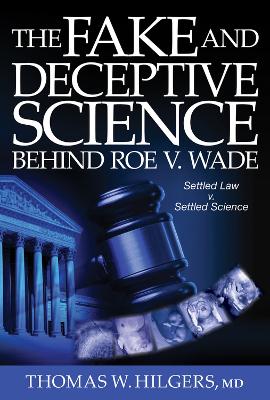 THE FAKE AND DECEPTIVE SCIENCE BEHIND ROE V. WADE

Settled Law
v.
Settled Science

THOMAS W. HILGERS, MD